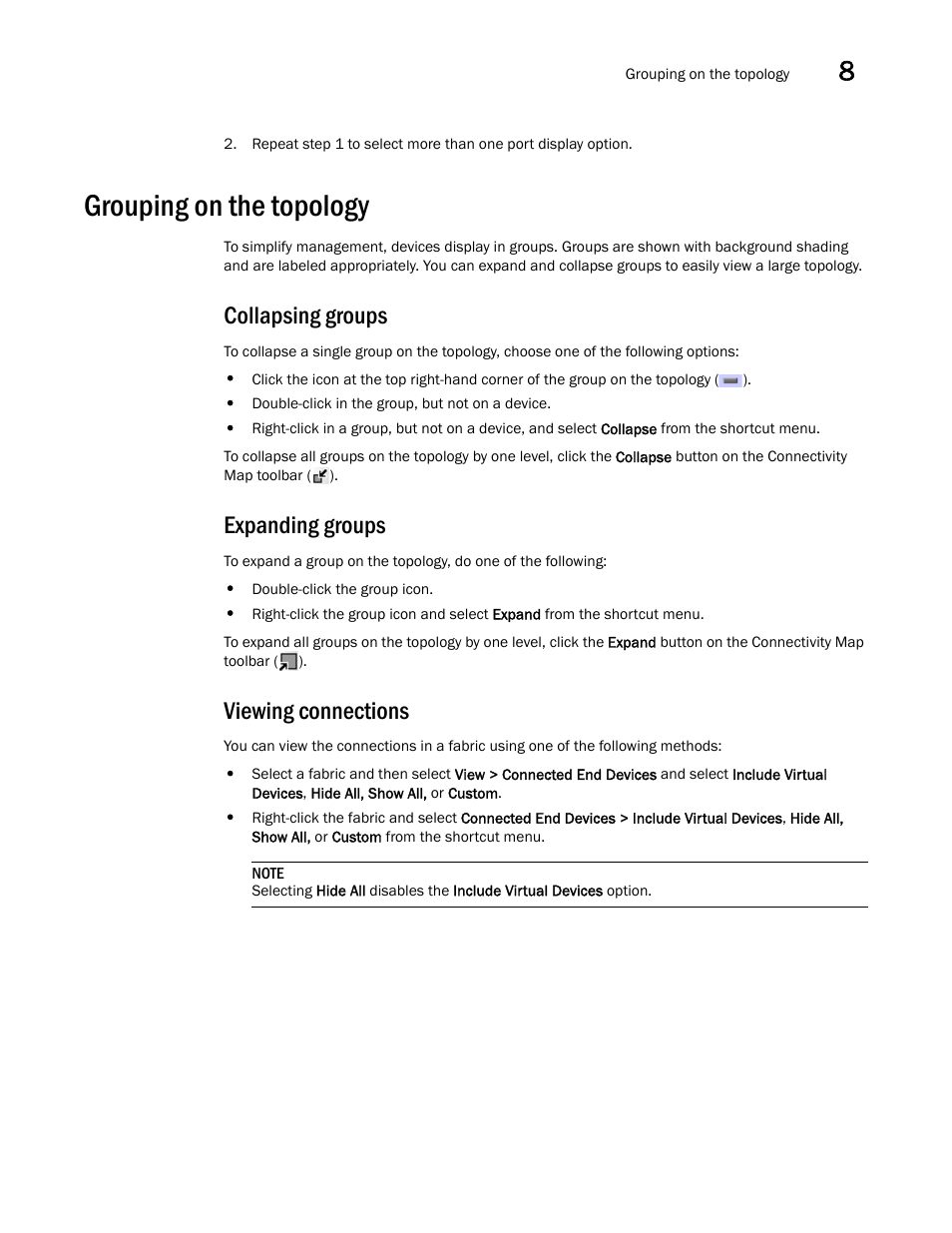 Grouping on the topology 8

2. Repeat step 1 to select more than one port display option.

Grouping on the topology

To simplify management, devices display in groups. Groups are shown with background shading and are labeled appropriately. You can expand and collapse groups to easily view a large topology.

Collapsing groups

To collapse a single group on the topology, choose one of the following options:

• Click the icon at the top right-hand corner of the group on the topology ( ).
• Double-click in the group, but not on a device.
• Right-click in a group, but not on a device, and select Collapse from the shortcut menu.

To collapse all groups on the topology by one level, click the Collapse button on the Connectivity Map toolbar ( ).

Expanding groups

To expand a group on the topology, do one of the following:

• Double-click the group icon.
• Right-click the group icon and select Expand from the shortcut menu.

To expand all groups on the topology by one level, click the Expand button on the Connectivity Map toolbar ( ).

Viewing connections

You can view the connections in a fabric using one of the following methods:

• Select a fabric and then select View > Connected End Devices and select Include Virtual Devices, Hide All, Show All, or Custom.
• Right-click the fabric and select Connected End Devices > Include Virtual Devices, Hide All, Show All, or Custom from the shortcut menu.

NOTE
Selecting Hide All disables the Include Virtual Devices option.